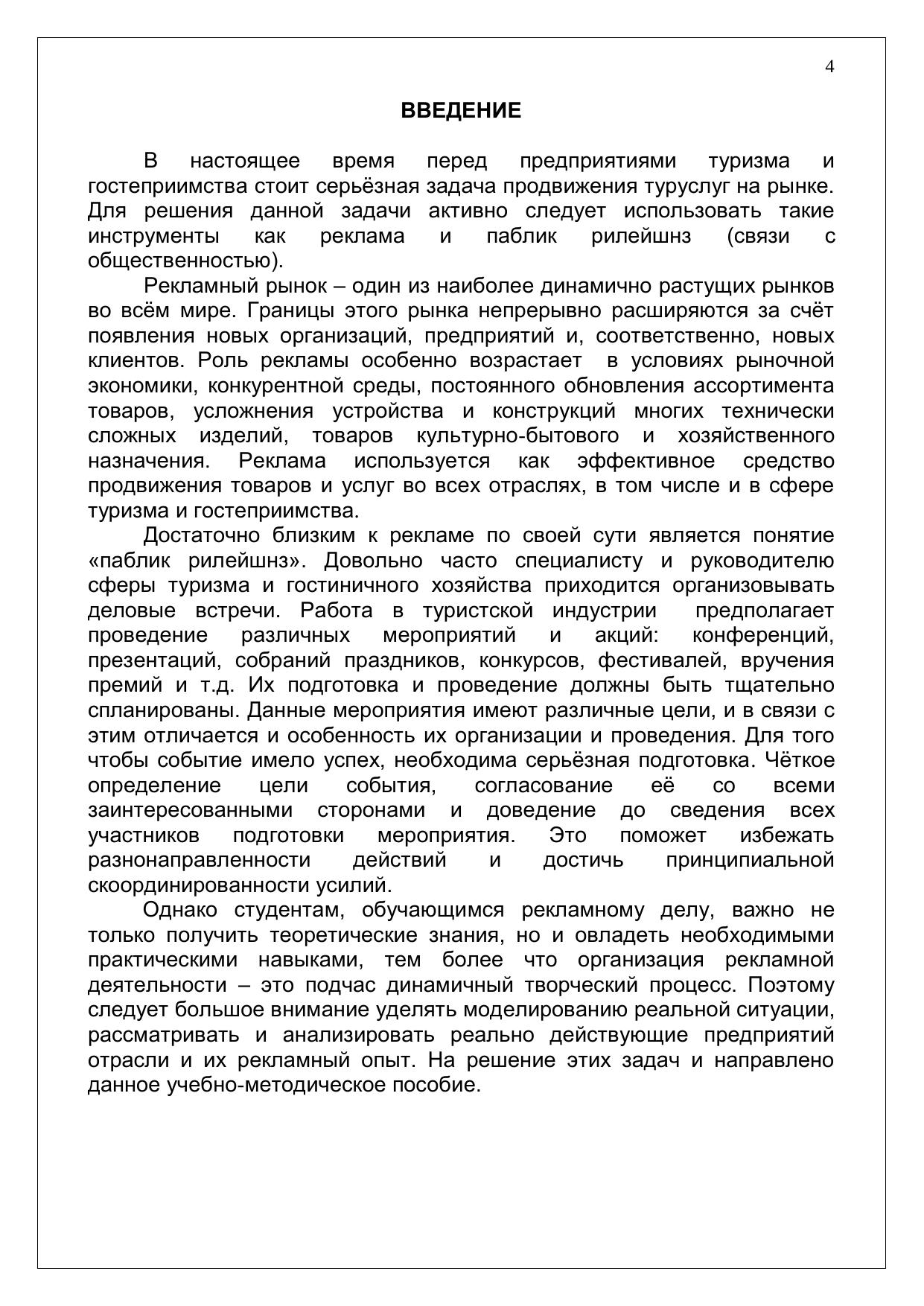 4

ВВЕДЕНИЕ

В настоящее время перед предприятиями туризма и гостеприимства стоит серьёзная задача продвижения туруслуг на рынке. Для решения данной задачи активно следует использовать такие инструменты как реклама и паблик рилейшнз (связи с общественностью).

Рекламный рынок – один из наиболее динамично растущих рынков во всём мире. Границы этого рынка непрерывно расширяются за счёт появления новых организаций, предприятий и, соответственно, новых клиентов. Роль рекламы особенно возрастает в условиях рыночной экономики, конкурентной среды, постоянного обновления ассортимента товаров, усложнения устройства и конструкций многих технически сложных изделий, товаров культурно-бытового и хозяйственного назначения. Реклама используется как эффективное средство продвижения товаров и услуг во всех отраслях, в том числе и в сфере туризма и гостеприимства.

Достаточно близким к рекламе по своей сути является понятие «паблик рилейшнз». Довольно часто специалисту и руководителю сферы туризма и гостиничного хозяйства приходится организовывать деловые встречи. Работа в туристской индустрии предполагает проведение различных мероприятий и акций: конференций, презентаций, собраний праздников, конкурсов, фестивалей, вручения премий и т.д. Их подготовка и проведение должны быть тщательно спланированы. Данные мероприятия имеют различные цели, и в связи с этим отличается и особенность их организации и проведения. Для того чтобы событие имело успех, необходима серьёзная подготовка. Чёткое определение цели события, согласование её со всеми заинтересованными сторонами и доведение до сведения всех участников подготовки мероприятия. Это поможет избежать разнонаправленности действий и достичь принципиальной скоординированности усилий.

Однако студентам, обучающимся рекламному делу, важно не только получить теоретические знания, но и овладеть необходимыми практическими навыками, тем более что организация рекламной деятельности – это подчас динамичный творческий процесс. Поэтому следует большое внимание уделять моделированию реальной ситуации, рассматривать и анализировать реально действующие предприятий отрасли и их рекламный опыт. На решение этих задач и направлено данное учебно-методическое пособие.